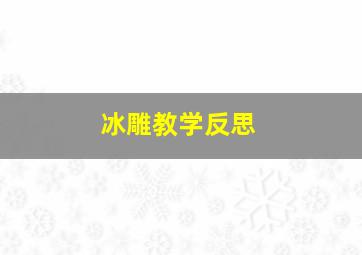 冰雕教学反思